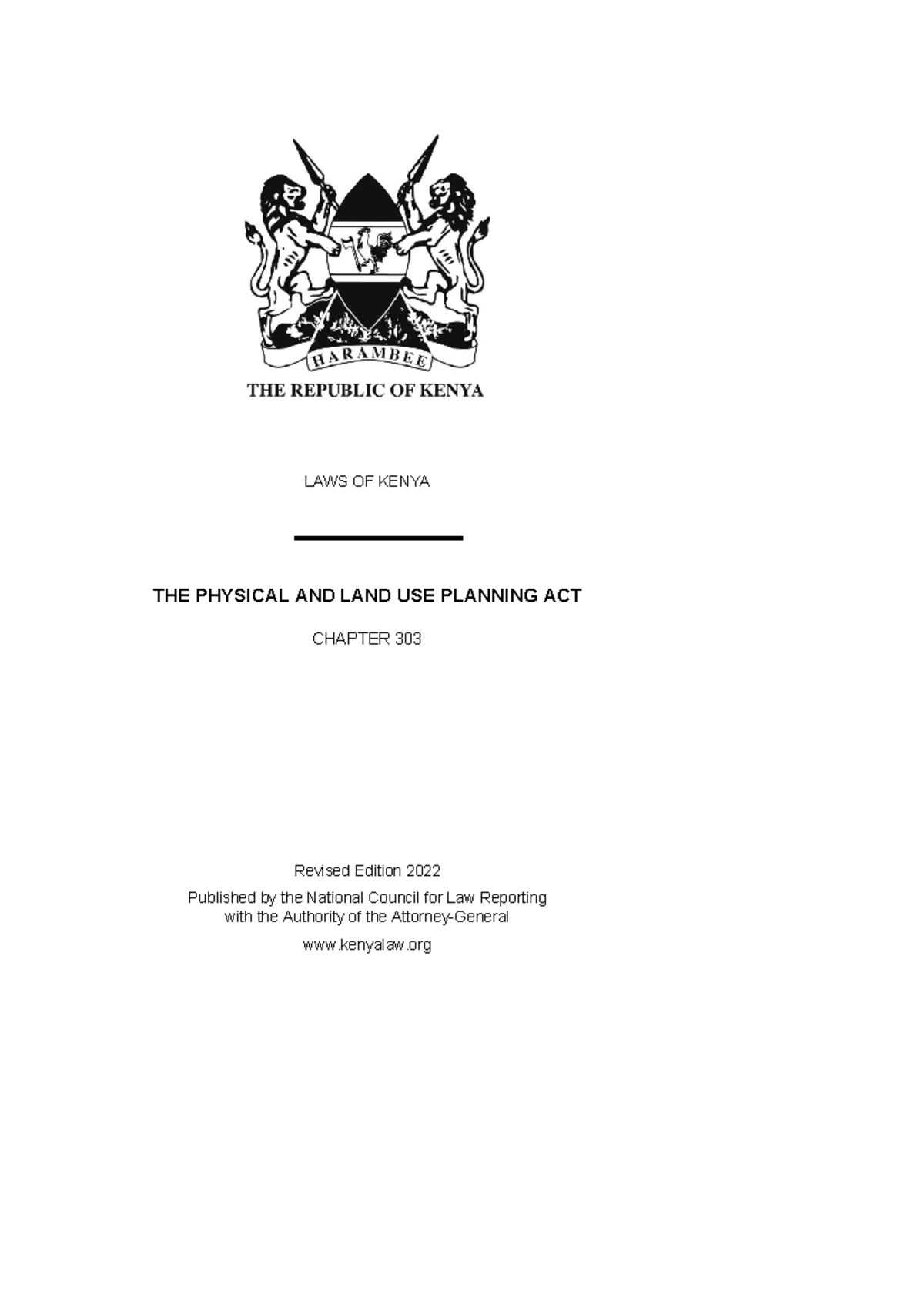 HARAMBEE

THE REPUBLIC OF KENYA

LAWS OF KENYA

THE PHYSICAL AND LAND USE PLANNING ACT

CHAPTER 303

Revised Edition 2022

Published by the National Council for Law Reporting with the Authority of the Attorney-General

www.kenyalaw.org